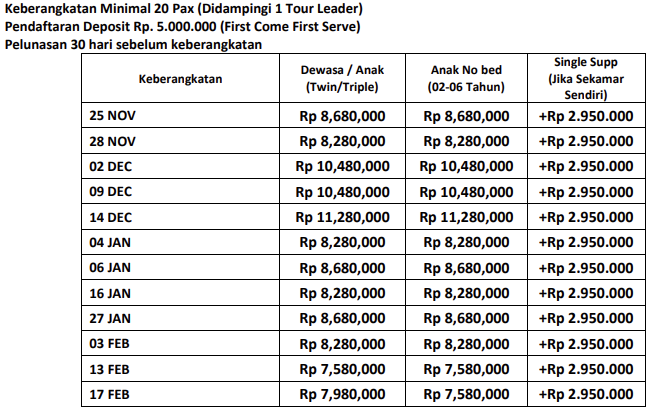 Keberangkatan Minimal 20 Pax (Didampingi 1 Tour Leader)
Pendaftaran Deposit Rp. 5.000.000 (First Come First Serve)
Pelunasan 30 hari sebelum keberangkatan

| Keberangkatan | Dewasa / Anak (Twin/Triple) | Anak No bed (02-06 Tahun) | Single Supp (Jika Sekamar Sendiri) |
|---|---|---|---|
| 25 NOV | Rp 8,680,000 | Rp 8,680,000 | +Rp 2.950.000 |
| 28 NOV | Rp 8,280,000 | Rp 8,280,000 | +Rp 2.950.000 |
| 02 DEC | Rp 10,480,000 | Rp 10,480,000 | +Rp 2.950.000 |
| 09 DEC | Rp 10,480,000 | Rp 10,480,000 | +Rp 2.950.000 |
| 14 DEC | Rp 11,280,000 | Rp 11,280,000 | +Rp 2.950.000 |
| 04 JAN | Rp 8,280,000 | Rp 8,280,000 | +Rp 2.950.000 |
| 06 JAN | Rp 8,680,000 | Rp 8,680,000 | +Rp 2.950.000 |
| 16 JAN | Rp 8,280,000 | Rp 8,280,000 | +Rp 2.950.000 |
| 27 JAN | Rp 8,680,000 | Rp 8,680,000 | +Rp 2.950.000 |
| 03 FEB | Rp 8,280,000 | Rp 8,280,000 | +Rp 2.950.000 |
| 13 FEB | Rp 7,580,000 | Rp 7,580,000 | +Rp 2.950.000 |
| 17 FEB | Rp 7,980,000 | Rp 7,580,000 | +Rp 2.950.000 |